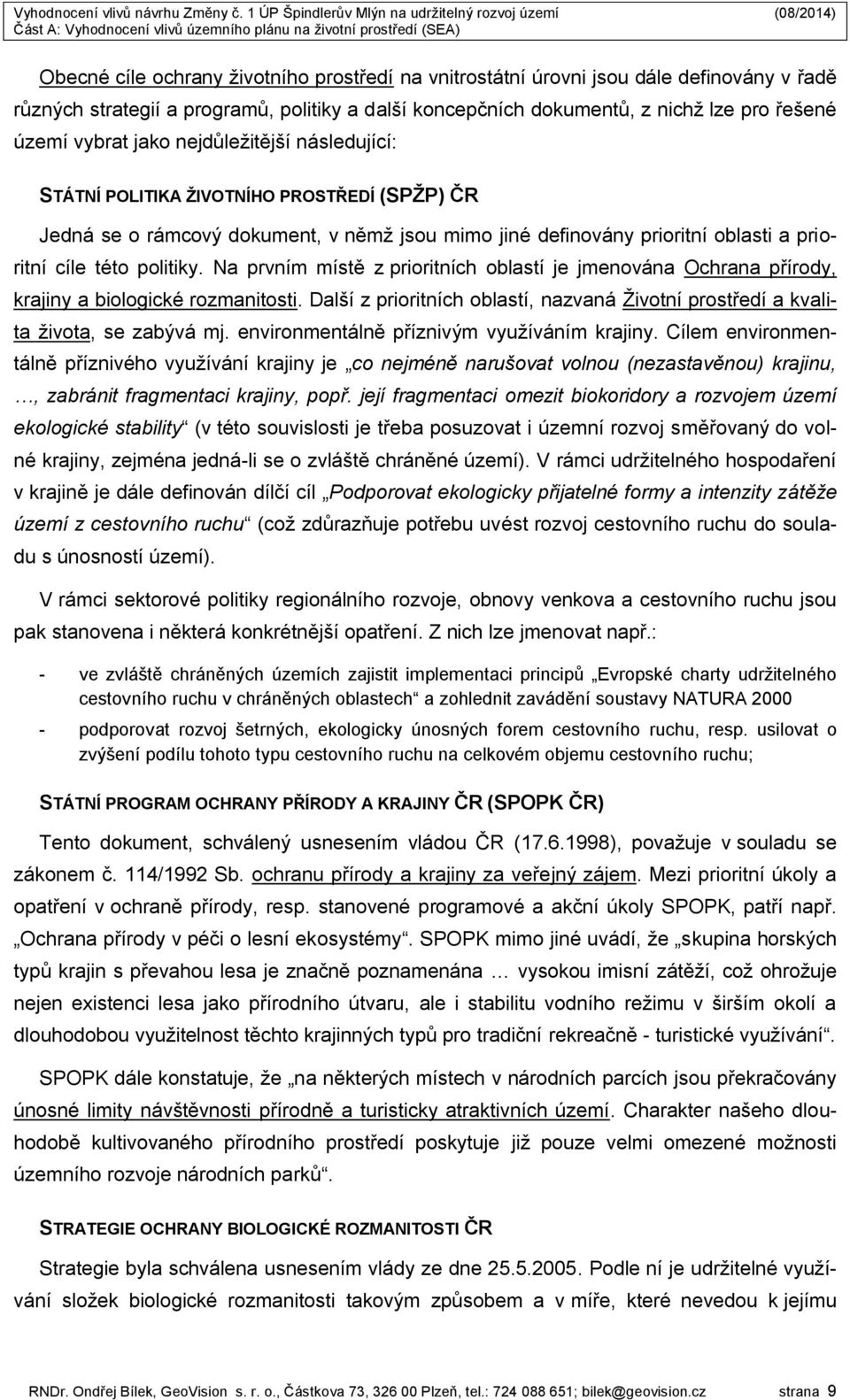 Vyhodnocení vlivů návrhu Změny č. 1 ÚP Špindlerův Mlýn na udržitelný rozvoj území (08/2014)
Část A: Vyhodnocení vlivů územního plánu na životní prostředí (SEA)

Obecné cíle ochrany životního prostředí na vnitrostátní úrovni jsou dále definovány v řadě různých strategií a programů, politiky a další koncepčních dokumentů, z nichž lze pro řešené území vybrat jako nejdůležitější následující:

STÁTNÍ POLITIKA ŽIVOTNÍHO PROSTŘEDÍ (SPŽP) ČR

Jedná se o rámcový dokument, v němž jsou mimo jiné definovány prioritní oblasti a prioritní cíle této politiky. Na prvním místě z prioritních oblastí je jmenována Ochrana přírody, krajiny a biologické rozmanitosti. Další z prioritních oblastí, nazvaná Životní prostředí a kvalita života, se zabývá mj. environmentálně příznivým využíváním krajiny. Cílem environmentálně příznivého využívání krajiny je „co nejméně narušovat volnou (nezastavěnou) krajinu, …, zabránit fragmentaci krajiny, popř. její fragmentaci omezit biokoridory a rozvojem území ekologické stability“ (v této souvislosti je třeba posuzovat i územní rozvoj směřovaný do volné krajiny, zejména jedná-li se o zvláště chráněné území). V rámci udržitelného hospodaření v krajině je dále definován dílčí cíl „Podporovat ekologicky přijatelné formy a intenzity zátěže území z cestovního ruchu“ (což zdůrazňuje potřebu uvést rozvoj cestovního ruchu do souladu s únosností území).

V rámci sektorové politiky regionálního rozvoje, obnovy venkova a cestovního ruchu jsou pak stanovena i některá konkrétnější opatření. Z nich lze jmenovat např.:

- ve zvláště chráněných územích zajistit implementaci principů „Evropské charty udržitelného cestovního ruchu v chráněných oblastech“ a zohlednit zavádění soustavy NATURA 2000
- podporovat rozvoj šetrných, ekologicky únosných forem cestovního ruchu, resp. usilovat o zvýšení podílu tohoto typu cestovního ruchu na celkovém objemu cestovního ruchu;

STÁTNÍ PROGRAM OCHRANY PŘÍRODY A KRAJINY ČR (SPOPK ČR)

Tento dokument, schválený usnesením vládou ČR (17.6.1998), považuje v souladu se zákonem č. 114/1992 Sb. ochranu přírody a krajiny za veřejný zájem. Mezi prioritní úkoly a opatření v ochraně přírody, resp. stanovené programové a akční úkoly SPOPK, patří např. „Ochrana přírody v péči o lesní ekosystémy“. SPOPK mimo jiné uvádí, že „skupina horských typů krajin s převahou lesa je značně poznamenána … vysokou imisní zátěží, což ohrožuje nejen existenci lesa jako přírodního útvaru, ale i stabilitu vodního režimu v širším okolí a dlouhodobou využitelnost těchto krajinných typů pro tradiční rekreačně - turistické využívání“.

SPOPK dále konstatuje, že „na některých místech v národních parcích jsou překračovány únosné limity návštěvnosti přírodně a turisticky atraktivních území. Charakter našeho dlouhodobě kultivovaného přírodního prostředí poskytuje již pouze velmi omezené možnosti územního rozvoje národních parků“.

STRATEGIE OCHRANY BIOLOGICKÉ ROZMANITOSTI ČR

Strategie byla schválena usnesením vlády ze dne 25.5.2005. Podle ní je udržitelné využívání složek biologické rozmanitosti takovým způsobem a v míře, které nevedou k jejímu

RNDr. Ondřej Bílek, GeoVision s. r. o., Částkova 73, 326 00 Plzeň, tel.: 724 088 651; bilek@geovision.cz strana 9